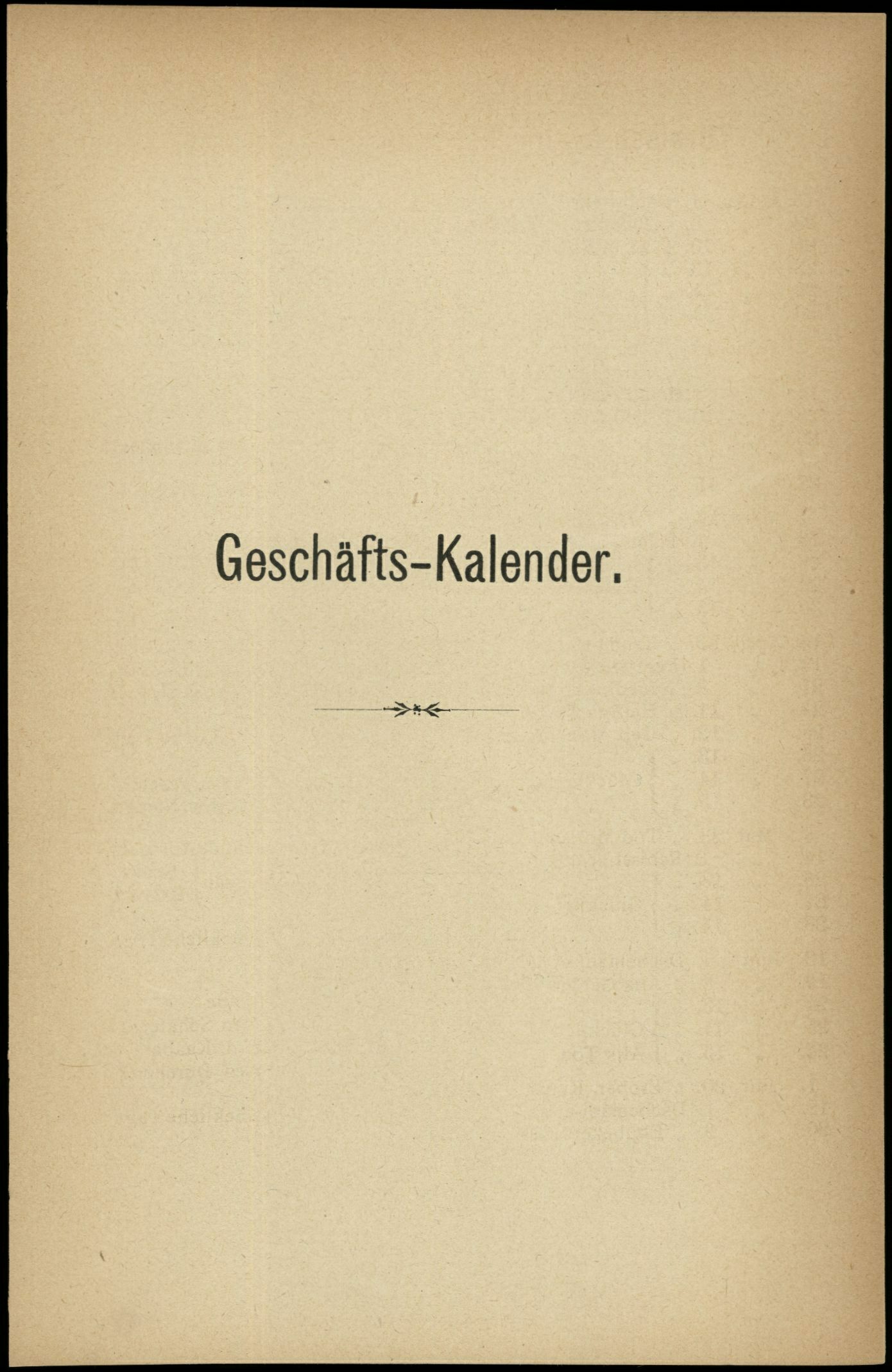 Geschäfts-Kalender.